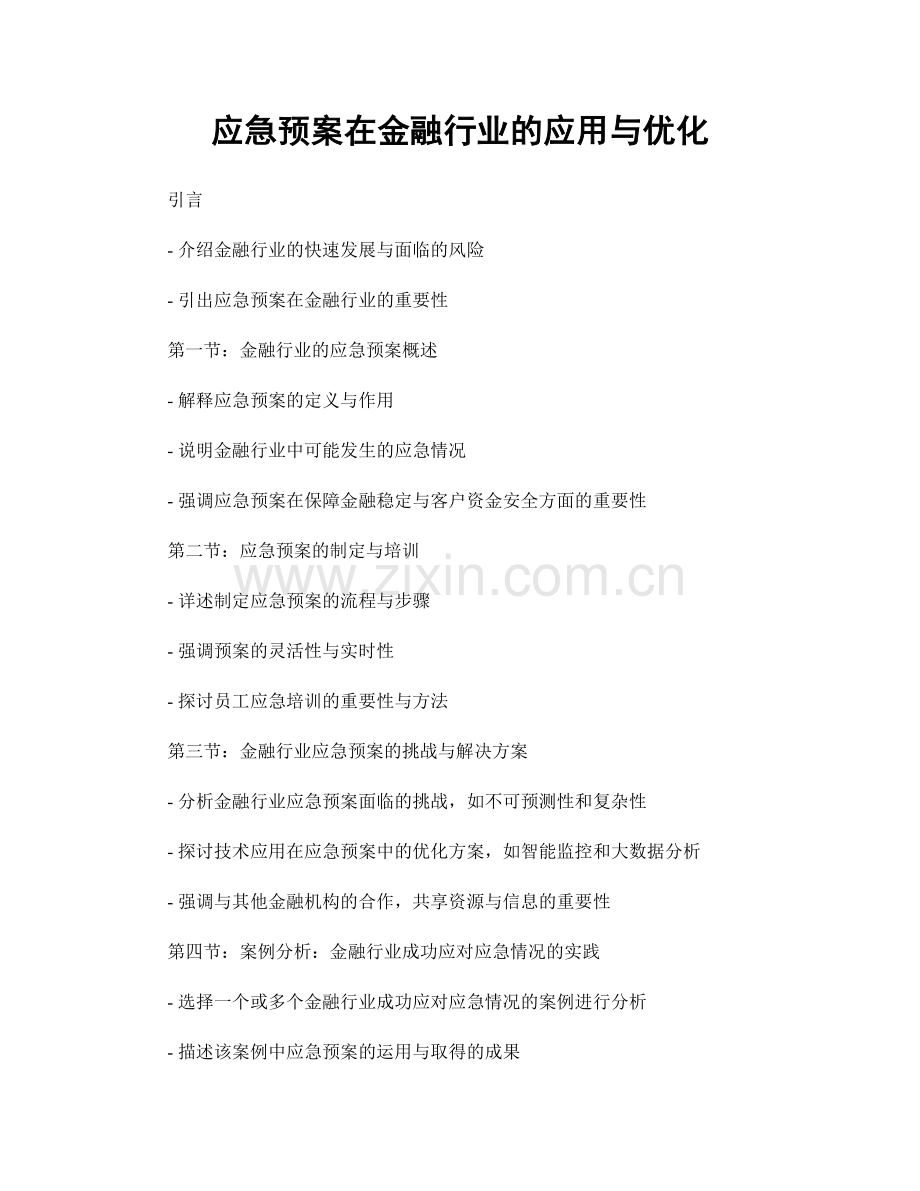 应急预案在金融行业的应用与优化

引言

- 介绍金融行业的快速发展与面临的风险

- 引出应急预案在金融行业的重要性

第一节：金融行业的应急预案概述

- 解释应急预案的定义与作用

- 说明金融行业中可能发生的应急情况

- 强调应急预案在保障金融稳定与客户资金安全方面的重要性

第二节：应急预案的制定与培训

- 详述制定应急预案的流程与步骤

- 强调预案的灵活性与实时性

- 探讨员工应急培训的重要性与方法

第三节：金融行业应急预案的挑战与解决方案

- 分析金融行业应急预案面临的挑战，如不可预测性和复杂性

- 探讨技术应用在应急预案中的优化方案，如智能监控和大数据分析

- 强调与其他金融机构的合作，共享资源与信息的重要性

第四节：案例分析：金融行业成功应对应急情况的实践

- 选择一个或多个金融行业成功应对应急情况的案例进行分析

- 描述该案例中应急预案的运用与取得的成果

www.zixin.com.cn